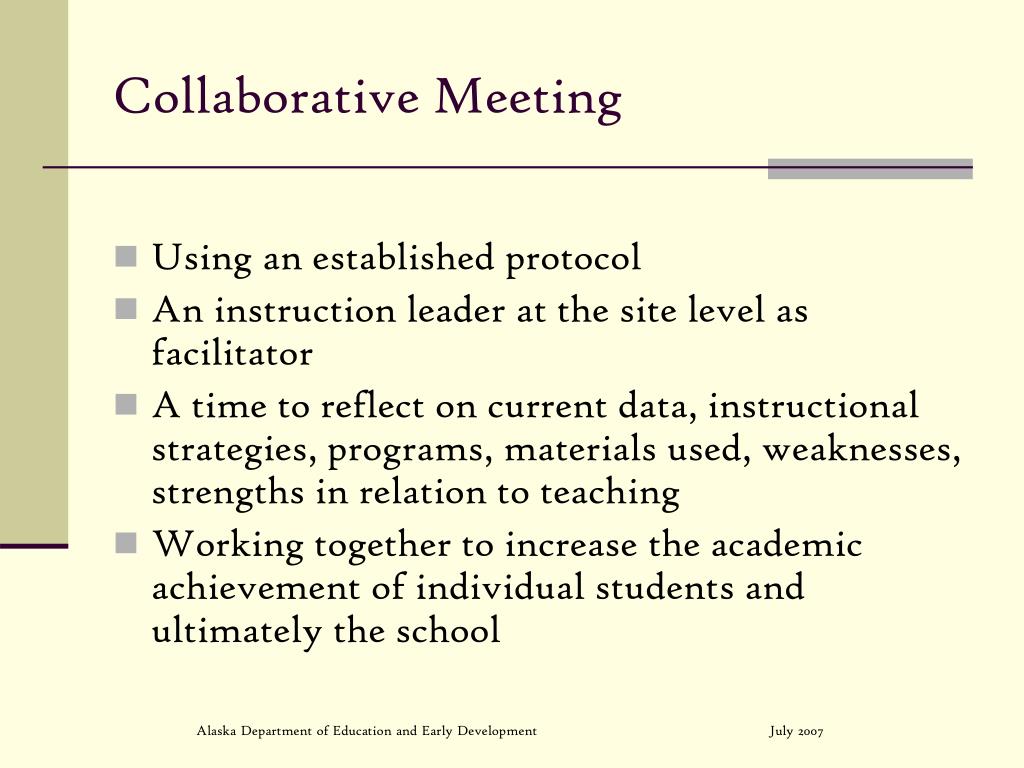 Collaborative Meeting

- Using an established protocol
- An instruction leader at the site level as facilitator
- A time to reflect on current data, instructional strategies, programs, materials used, weaknesses, strengths in relation to teaching
- Working together to increase the academic achievement of individual students and ultimately the school

Alaska Department of Education and Early Development

July 2007